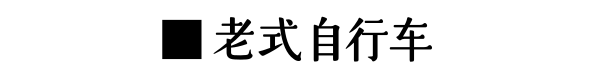 ■ 老式自行车